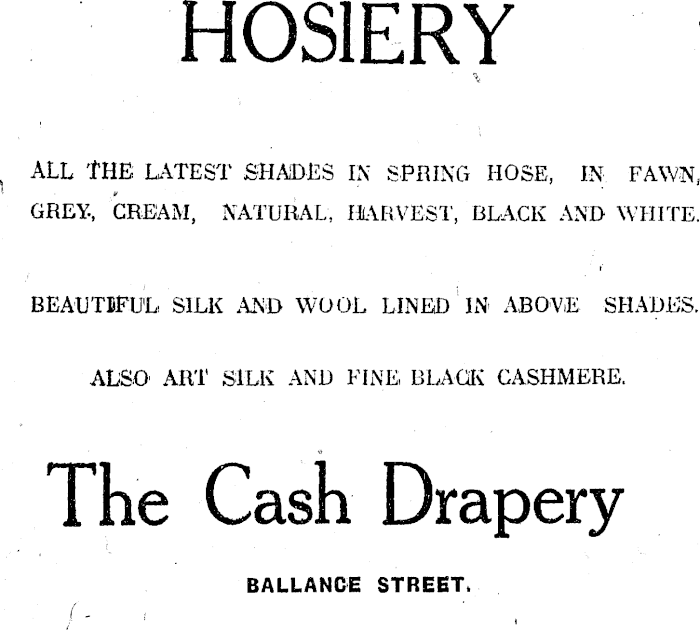 HOSIERY

ALL THE LATEST SHADES IN SPRING HOSE, IN FAWN, GREY, CREAM, NATURAL, HARVEST, BLACK AND WHITE.

BEAUTIFUL SILK AND WOOL LINED IN ABOVE SHADES.

ALSO ART SILK AND FINE BLACK CASHMERE.

The Cash Drapery

BALLANCE STREET.